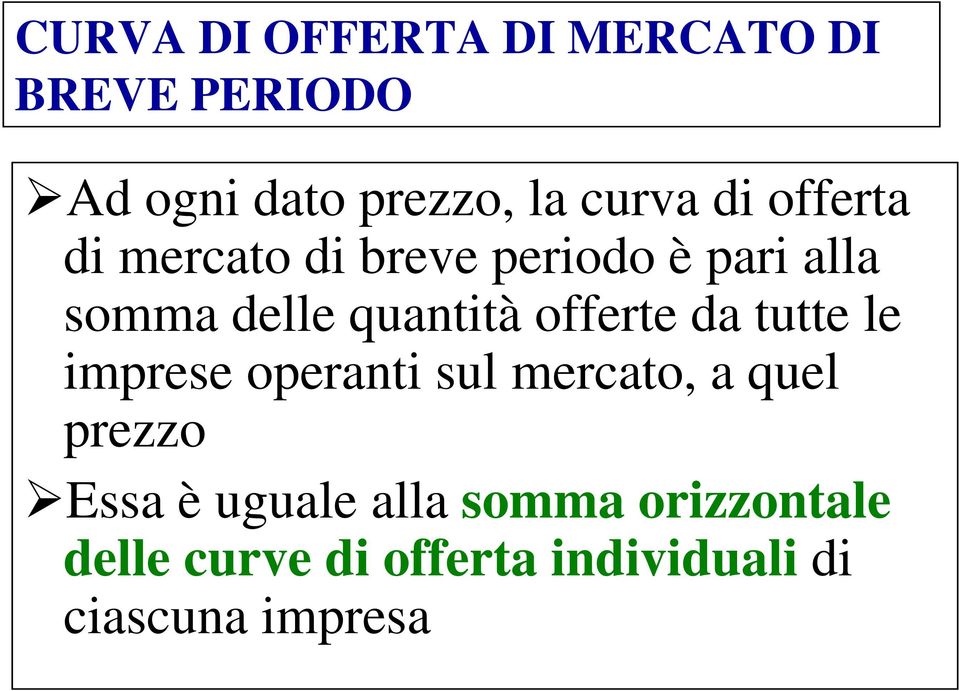 CURVA DI OFFERTA DI MERCATO DI BREVE PERIODO

➢Ad ogni dato prezzo, la curva di offerta di mercato di breve periodo è pari alla somma delle quantità offerte da tutte le imprese operanti sul mercato, a quel prezzo

➢Essa è uguale alla somma orizzontale delle curve di offerta individuali di ciascuna impresa